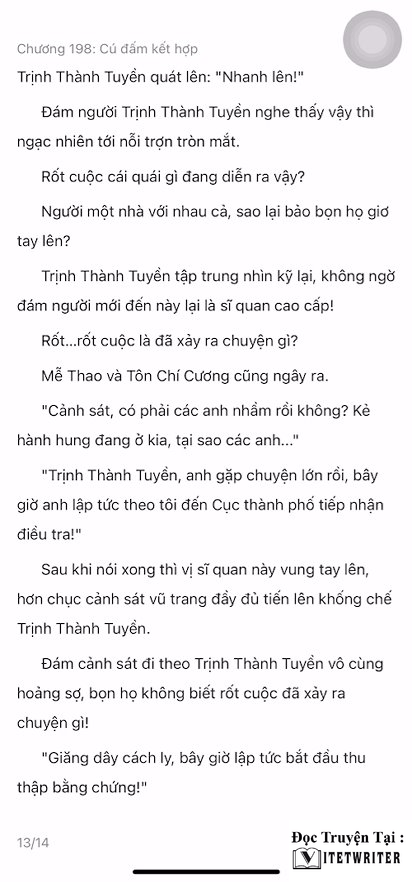 Chương 198: Cú đấm kết hợp

Trịnh Thành Tuyền quát lên: "Nhanh lên!"

Đám người Trịnh Thành Tuyền nghe thấy vậy thì ngạc nhiên tới nỗi trợn tròn mắt.

Rốt cuộc cái quái gì đang diễn ra vậy?

Người một nhà với nhau cả, sao lại bảo bọn họ giơ tay lên?

Trịnh Thành Tuyền tập trung nhìn kỹ lại, không ngờ đám người mới đến này lại là sĩ quan cao cấp!

Rốt...rốt cuộc là đã xảy ra chuyện gì?

Mễ Thao và Tôn Chí Cương cũng ngây ra.

"Cảnh sát, có phải các anh nhầm rồi không? Kẻ hành hung đang ở kia, tại sao các anh..."

"Trịnh Thành Tuyền, anh gặp chuyện lớn rồi, bây giờ anh lập tức theo tôi đến Cục thành phố tiếp nhận điều tra!"

Sau khi nói xong thì vị sĩ quan này vung tay lên, hơn chục cảnh sát vũ trang đầy đủ tiến lên khống chế Trịnh Thành Tuyền.

Đám cảnh sát đi theo Trịnh Thành Tuyền vô cùng hoảng sợ, bọn họ không biết rốt cuộc đã xảy ra chuyện gì!

"Giăng dây cách ly, bây giờ lập tức bắt đầu thu thập bằng chứng!"

13/14

Đọc Truyện Tại :
VIETWRITER